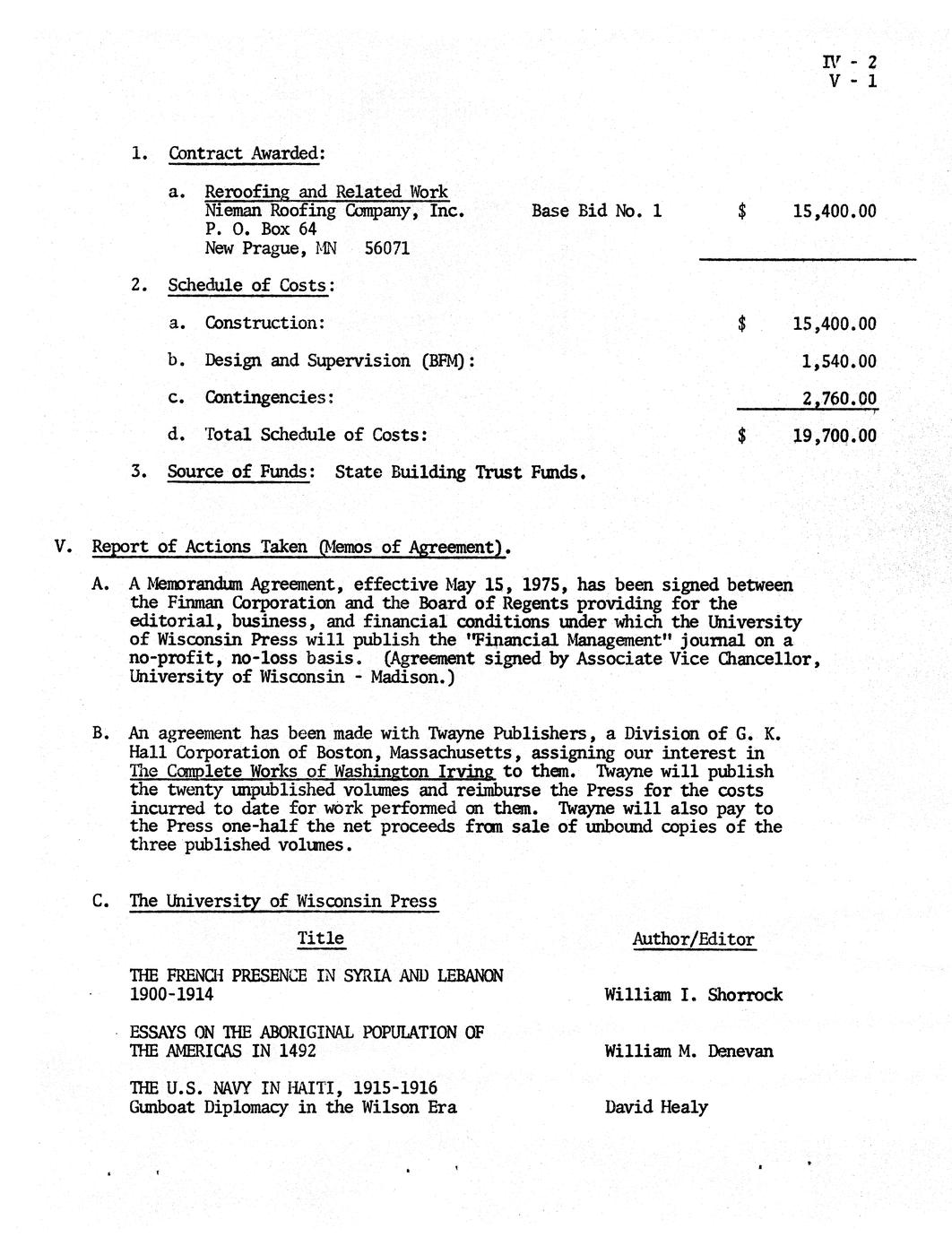 IV - 2
V - 1

1. Contract Awarded:

a. Reroofing and Related Work
Nieman Roofing Company, Inc. Base Bid No. 1 $ 15,400.00
P. O. Box 64
New Prague, MN 56071

2. Schedule of Costs:

a. Construction: $ 15,400.00

b. Design and Supervision (BFM): 1,540.00

c. Contingencies: 2,760.00

d. Total Schedule of Costs: $ 19,700.00

3. Source of Funds: State Building Trust Funds.

V. Report of Actions Taken (Memos of Agreement).

A. A Memorandum Agreement, effective May 15, 1975, has been signed between the Finman Corporation and the Board of Regents providing for the editorial, business, and financial conditions under which the University of Wisconsin Press will publish the "Financial Management" journal on a no-profit, no-loss basis. (Agreement signed by Associate Vice Chancellor, University of Wisconsin - Madison.)

B. An agreement has been made with Twayne Publishers, a Division of G. K. Hall Corporation of Boston, Massachusetts, assigning our interest in The Complete Works of Washington Irving to them. Twayne will publish the twenty unpublished volumes and reimburse the Press for the costs incurred to date for work performed on them. Twayne will also pay to the Press one-half the net proceeds from sale of unbound copies of the three published volumes.

C. The University of Wisconsin Press

| Title | Author/Editor |
|---|---|
| THE FRENCH PRESENCE IN SYRIA AND LEBANON 1900-1914 | William I. Shorrock |
| ESSAYS ON THE ABORIGINAL POPULATION OF THE AMERICAS IN 1492 | William M. Denevan |
| THE U.S. NAVY IN HAITI, 1915-1916 Gunboat Diplomacy in the Wilson Era | David Healy |